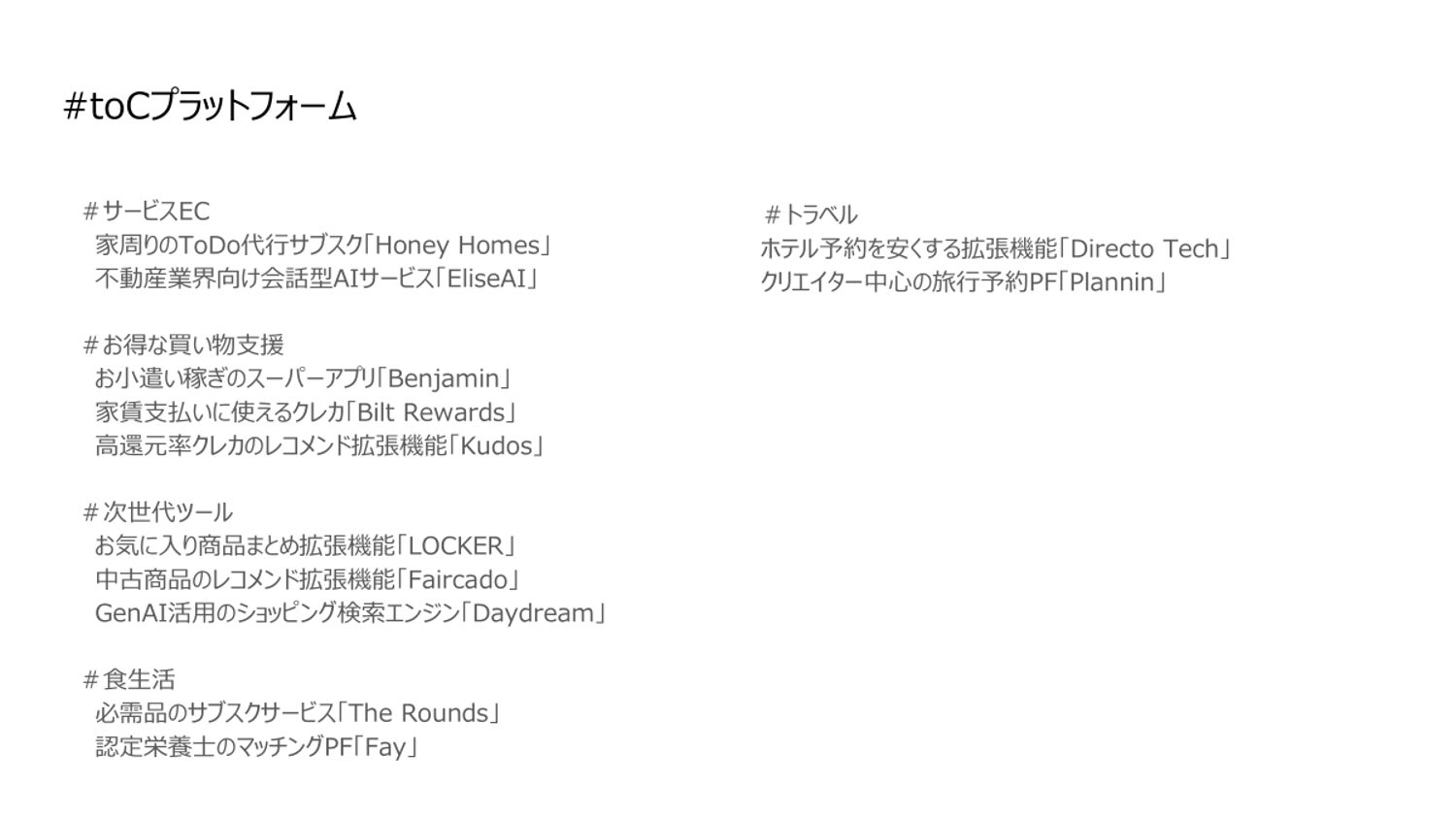 #toCプラットフォーム

＃サービスEC
家周りのToDo代行サブスク「Honey Homes」
不動産業界向け会話型AIサービス「EliseAI」

＃お得な買い物支援
お小遣い稼ぎのスーパーアプリ「Benjamin」
家賃支払いに使えるクレカ「Bilt Rewards」
高還元率クレカのレコメンド拡張機能「Kudos」

＃次世代ツール
お気に入り商品まとめ拡張機能「LOCKER」
中古商品のレコメンド拡張機能「Faircado」
GenAI活用のショッピング検索エンジン「Daydream」

＃食生活
必需品のサブスクサービス「The Rounds」
認定栄養士のマッチングPF「Fay」

＃トラベル
ホテル予約を安くする拡張機能「Directo Tech」
クリエイター中心の旅行予約PF「Plannin」